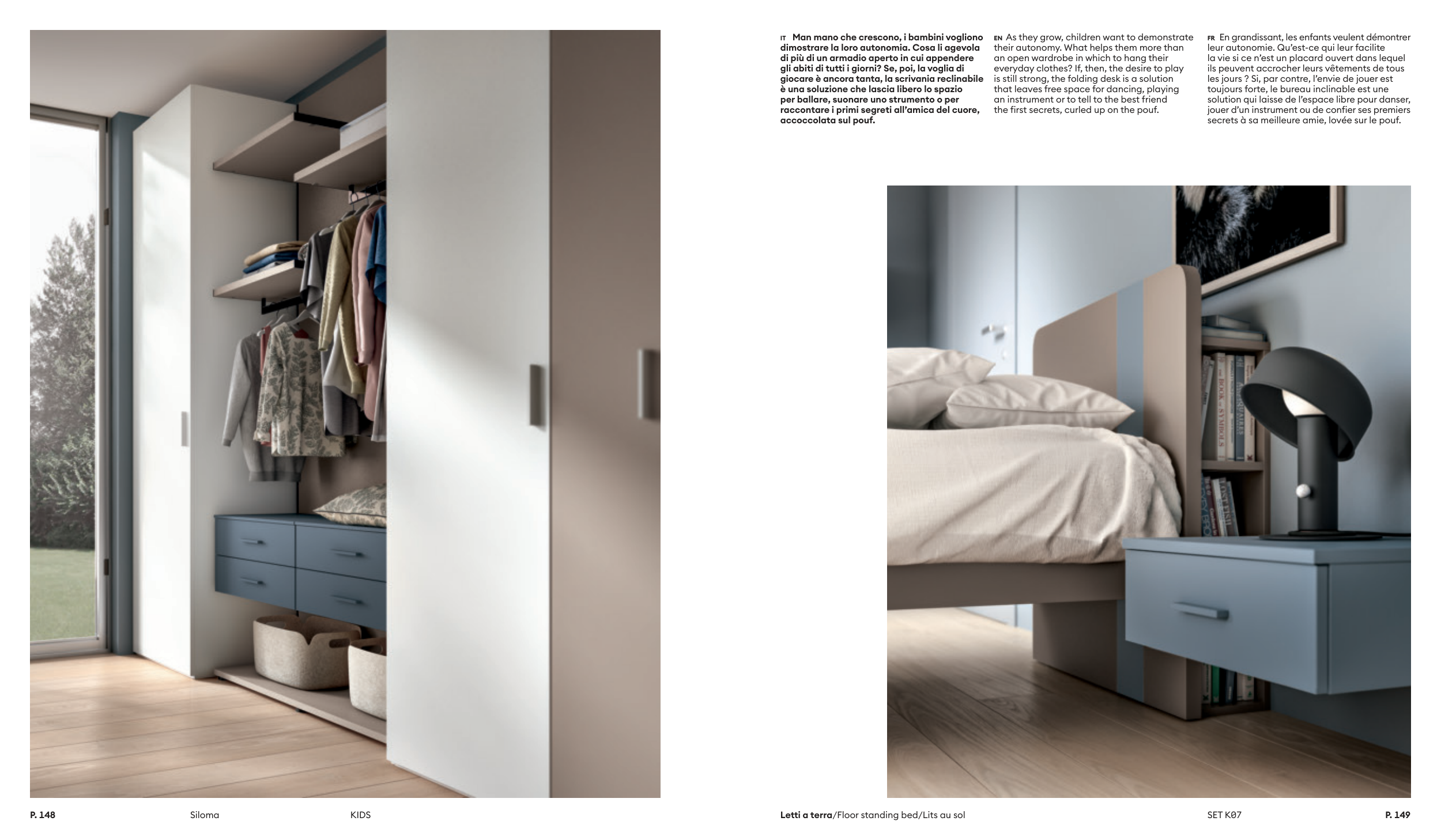 IT Man mano che crescono, i bambini vogliono dimostrare la loro autonomia. Cosa li agevola di più di un armadio aperto in cui appendere gli abiti di tutti i giorni? Se, poi, la voglia di giocare è ancora tanta, la scrivania reclinabile è una soluzione che lascia libero lo spazio per ballare, suonare uno strumento o per raccontare i primi segreti all'amica del cuore, accoccolata sul pouf.

EN As they grow, children want to demonstrate their autonomy. What helps them more than an open wardrobe in which to hang their everyday clothes? If, then, the desire to play is still strong, the folding desk is a solution that leaves free space for dancing, playing an instrument or to tell to the best friend the first secrets, curled up on the pouf.

FR En grandissant, les enfants veulent démontrer leur autonomie. Qu'est-ce qui leur facilite la vie si ce n'est un placard ouvert dans lequel ils peuvent accrocher leurs vêtements de tous les jours ? Si, par contre, l'envie de jouer est toujours forte, le bureau inclinable est une solution qui laisse de l'espace libre pour danser, jouer d'un instrument ou de confier ses premiers secrets à sa meilleure amie, lovée sur le pouf.

P. 148 Siloma KIDS

Letti a terra/Floor standing bed/Lits au sol SET K07 P. 149